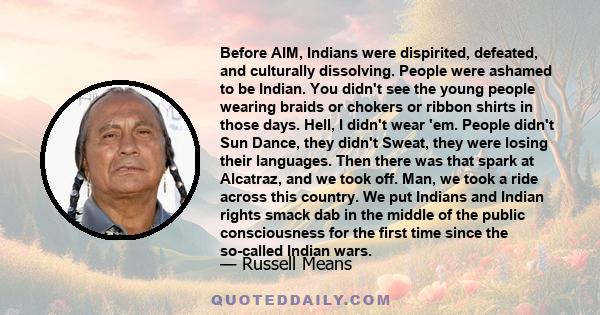 Before AIM, Indians were dispirited, defeated, and culturally dissolving. People were ashamed to be Indian. You didn't see the young people wearing braids or chokers or ribbon shirts in those days. Hell, I didn't wear 'em. People didn't Sun Dance, they didn't Sweat, they were losing their languages. Then there was that spark at Alcatraz, and we took off. Man, we took a ride across this country. We put Indians and Indian rights smack dab in the middle of the public consciousness for the first time since the so-called Indian wars.

— Russell Means

QUOTEDDAILY.COM